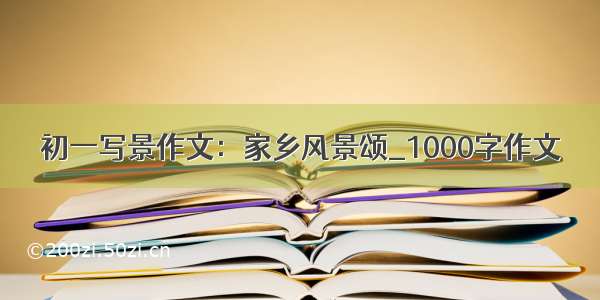 初一写景作文：家乡风景颂_1000字作文

©200zi.50zi.cn